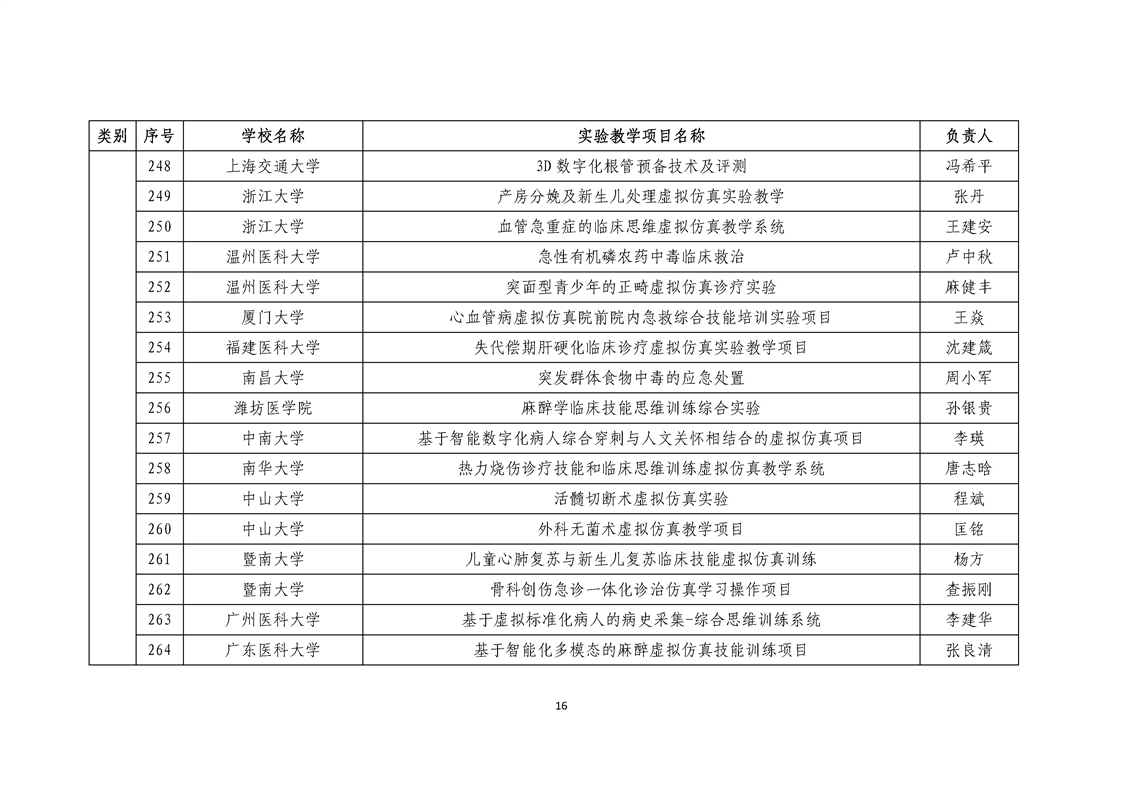 | 类别 | 序号 | 学校名称 | 实验教学项目名称 | 负责人 |
|---|---|---|---|---|
| | 248 | 上海交通大学 | 3D 数字化根管预备技术及评测 | 冯希平 |
| | 249 | 浙江大学 | 产房分娩及新生儿处理虚拟仿真实验教学 | 张丹 |
| | 250 | 浙江大学 | 血管急重症的临床思维虚拟仿真教学系统 | 王建安 |
| | 251 | 温州医科大学 | 急性有机磷农药中毒临床救治 | 卢中秋 |
| | 252 | 温州医科大学 | 突面型青少年的正畸虚拟仿真诊疗实验 | 麻健丰 |
| | 253 | 厦门大学 | 心血管病虚拟仿真院前院内急救综合技能培训实验项目 | 王焱 |
| | 254 | 福建医科大学 | 失代偿期肝硬化临床诊疗虚拟仿真实验教学项目 | 沈建箴 |
| | 255 | 南昌大学 | 突发群体食物中毒的应急处置 | 周小军 |
| | 256 | 潍坊医学院 | 麻醉学临床技能思维训练综合实验 | 孙银贵 |
| | 257 | 中南大学 | 基于智能数字化病人综合穿刺与人文关怀相结合的虚拟仿真项目 | 李瑛 |
| | 258 | 南华大学 | 热力烧伤诊疗技能和临床思维训练虚拟仿真教学系统 | 唐志晗 |
| | 259 | 中山大学 | 活髓切断术虚拟仿真实验 | 程斌 |
| | 260 | 中山大学 | 外科无菌术虚拟仿真教学项目 | 匡铭 |
| | 261 | 暨南大学 | 儿童心肺复苏与新生儿复苏临床技能虚拟仿真训练 | 杨方 |
| | 262 | 暨南大学 | 骨科创伤急诊一体化诊治仿真学习操作项目 | 查振刚 |
| | 263 | 广州医科大学 | 基于虚拟标准化病人的病史采集-综合思维训练系统 | 李建华 |
| | 264 | 广东医科大学 | 基于智能化多模态的麻醉虚拟仿真技能训练项目 | 张良清 |

16